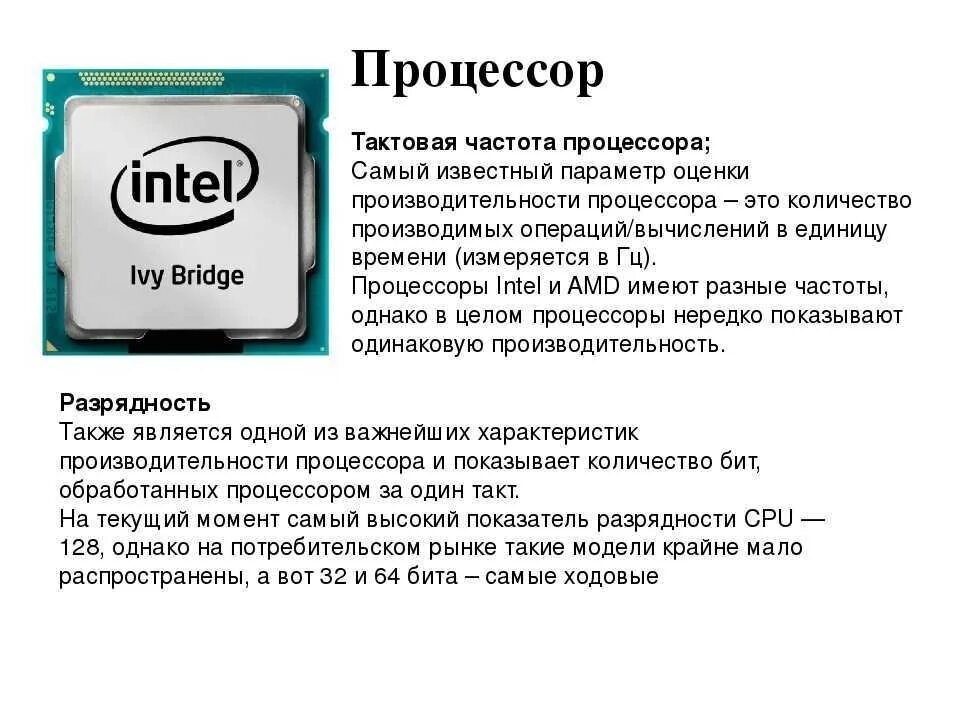 intel
Ivy Bridge

Процессор

Тактовая частота процессора;
Самый известный параметр оценки производительности процессора – это количество производимых операций/вычислений в единицу времени (измеряется в Гц).
Процессоры Intel и AMD имеют разные частоты, однако в целом процессоры нередко показывают одинаковую производительность.

Разрядность
Также является одной из важнейших характеристик производительности процессора и показывает количество бит, обработанных процессором за один такт.
На текущий момент самый высокий показатель разрядности CPU — 128, однако на потребительском рынке такие модели крайне мало распространены, а вот 32 и 64 бита – самые ходовые